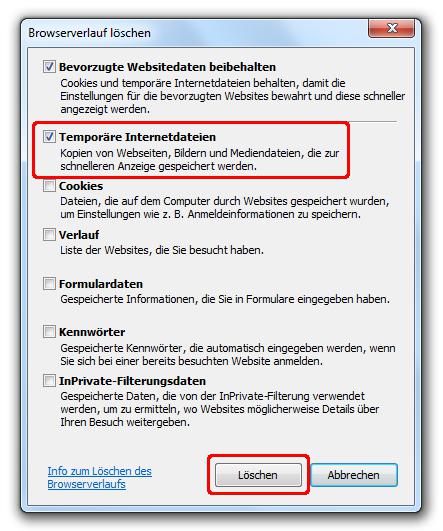 Browserverlauf löschen

Bevorzugte Websitedaten beibehalten
Cookies und temporäre Internetdateien behalten, damit die Einstellungen für die bevorzugten Websites bewahrt und diese schneller angezeigt werden.

Temporäre Internetdateien
Kopien von Webseiten, Bildern und Mediendateien, die zur schnelleren Anzeige gespeichert werden.

Cookies
Dateien, die auf dem Computer durch Websites gespeichert wurden, um Einstellungen wie z. B. Anmeldeinformationen zu speichern.

Verlauf
Liste der Websites, die Sie besucht haben.

Formulardaten
Gespeicherte Informationen, die Sie in Formulare eingegeben haben.

Kennwörter
Gespeicherte Kennwörter, die automatisch eingegeben werden, wenn Sie sich bei einer bereits besuchten Website anmelden.

InPrivate-Filterungsdaten
Gespeicherte Daten, die von der InPrivate-Filterung verwendet werden, um zu ermitteln, wo Websites möglicherweise Details über Ihren Besuch weitergeben.

Info zum Löschen des Browserverlaufs

Löschen

Abbrechen